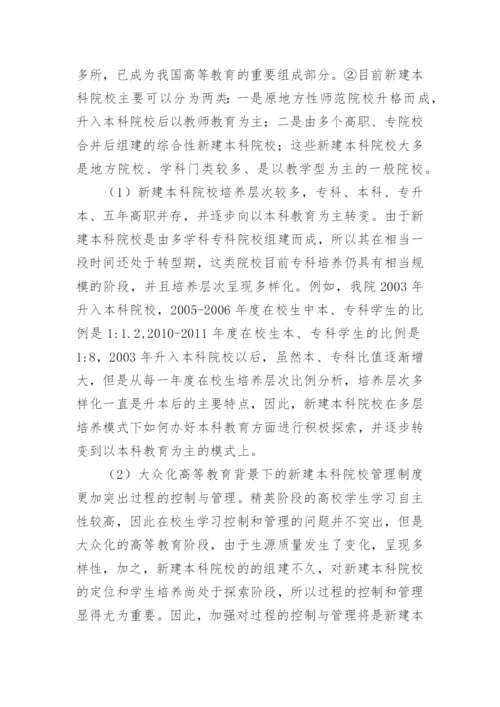 多所，已成为我国高等教育的重要组成部分。②目前新建本科院校主要可以分为两类：一是原地方性师范院校升格而成，升入本科院校后以教师教育为主；二是由多个高职、专院校合并后组建的综合性新建本科院校；这些新建本科院校大多是地方院校、学科门类较多、是以教学型为主的一般院校。

（1）新建本科院校培养层次较多，专科、本科、专升本、五年高职并存，并逐步向以本科教育为主转变。由于新建本科院校是由多学科专科院校组建而成，所以其在相当一段时间还处于转型期，这类院校目前专科培养仍具有相当规模的阶段，并且培养层次呈现多样化。例如，我院 2003 年升入本科院校，2005-2006 年度在校生中本、专科学生的比例是 1:1.2,2010-2011 年度在校生本、专科学生的比例是 1:8，2003 年升入本科院校以后，虽然本、专科比值逐渐增大，但是从每一年度在校生培养层次比例分析，培养层次多样化一直是升本后的主要特点，因此，新建本科院校在多层培养模式下如何办好本科教育方面进行积极探索，并逐步转变到以本科教育为主的模式上。

（2）大众化高等教育背景下的新建本科院校管理制度更加突出过程的控制与管理。精英阶段的高校学生学习自主性较高，因此在校生学习控制和管理的问题并不突出，但是大众化的高等教育阶段，由于生源质量发生了变化，呈现多样性，加之，新建本科院校的的组建不久，对新建本科院校的定位和学生培养尚处于探索阶段，所以过程的控制和管理显得尤为重要。因此，加强对过程的控制与管理将是新建本